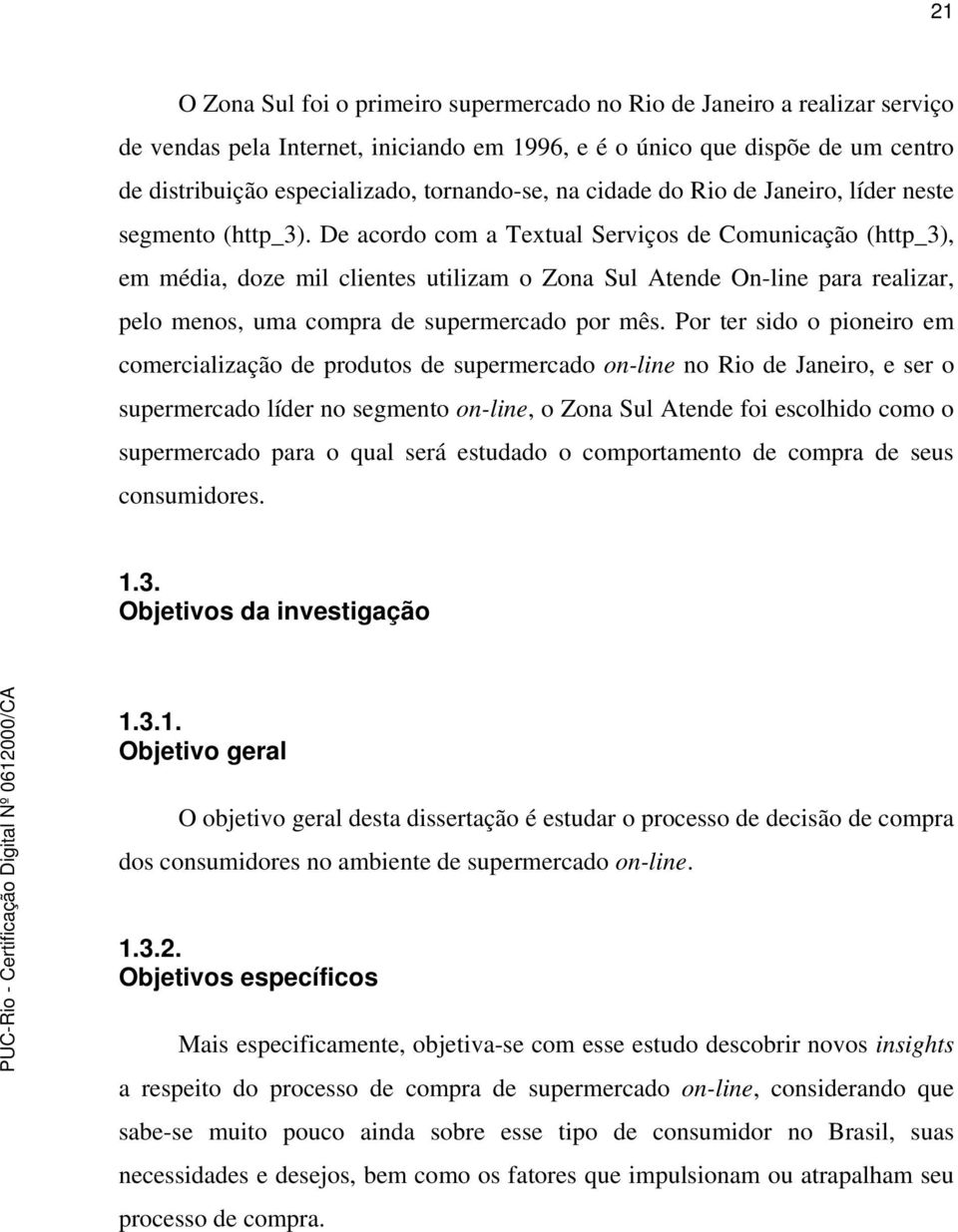 21

O Zona Sul foi o primeiro supermercado no Rio de Janeiro a realizar serviço de vendas pela Internet, iniciando em 1996, e é o único que dispõe de um centro de distribuição especializado, tornando-se, na cidade do Rio de Janeiro, líder neste segmento (http_3). De acordo com a Textual Serviços de Comunicação (http_3), em média, doze mil clientes utilizam o Zona Sul Atende On-line para realizar, pelo menos, uma compra de supermercado por mês. Por ter sido o pioneiro em comercialização de produtos de supermercado on-line no Rio de Janeiro, e ser o supermercado líder no segmento on-line, o Zona Sul Atende foi escolhido como o supermercado para o qual será estudado o comportamento de compra de seus consumidores.

1.3.
Objetivos da investigação

1.3.1.
Objetivo geral

O objetivo geral desta dissertação é estudar o processo de decisão de compra dos consumidores no ambiente de supermercado on-line.

1.3.2.
Objetivos específicos

Mais especificamente, objetiva-se com esse estudo descobrir novos insights a respeito do processo de compra de supermercado on-line, considerando que sabe-se muito pouco ainda sobre esse tipo de consumidor no Brasil, suas necessidades e desejos, bem como os fatores que impulsionam ou atrapalham seu processo de compra.

PUC-Rio - Certificação Digital Nº 0612000/CA